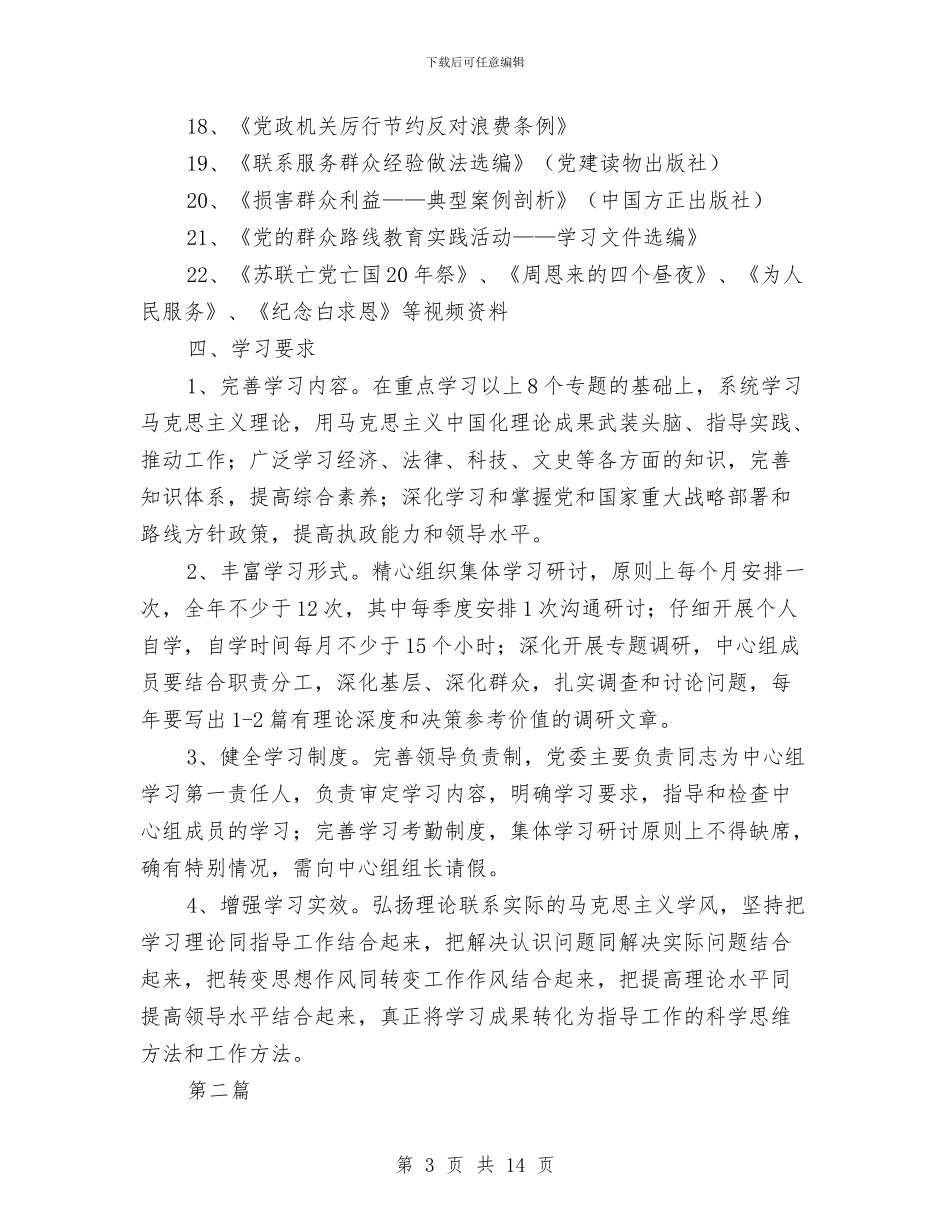 下载后可任意编辑

18、《党政机关厉行节约反对浪费条例》

19、《联系服务群众经验做法选编》（党建读物出版社）

20、《损害群众利益——典型案例剖析》（中国方正出版社）

21、《党的群众路线教育实践活动——学习文件选编》

22、《苏联亡党亡国20年祭》、《周恩来的四个昼夜》、《为人民服务》、《纪念白求恩》等视频资料

四、学习要求

1、完善学习内容。在重点学习以上8个专题的基础上，系统学习马克思主义理论，用马克思主义中国化理论成果武装头脑、指导实践、推动工作；广泛学习经济、法律、科技、文史等各方面的知识，完善知识体系，提高综合素养；深化学习和掌握党和国家重大战略部署和路线方针政策，提高执政能力和领导水平。

2、丰富学习形式。精心组织集体学习研讨，原则上每个月安排一次，全年不少于12次，其中每季度安排1次沟通研讨；仔细开展个人自学，自学时间每月不少于15个小时；深化开展专题调研，中心组成员要结合职责分工，深化基层、深化群众，扎实调查和讨论问题，每年要写出1-2篇有理论深度和决策参考价值的调研文章。

3、健全学习制度。完善领导负责制，党委主要负责同志为中心组学习第一责任人，负责审定学习内容，明确学习要求，指导和检查中心组成员的学习；完善学习考勤制度，集体学习研讨原则上不得缺席，确有特别情况，需向中心组组长请假。

4、增强学习实效。弘扬理论联系实际的马克思主义学风，坚持把学习理论同指导工作结合起来，把解决认识问题同解决实际问题结合起来，把转变思想作风同转变工作作风结合起来，把提高理论水平同提高领导水平结合起来，真正将学习成果转化为指导工作的科学思维方法和工作方法。

第二篇

第 3 页 共 14 页